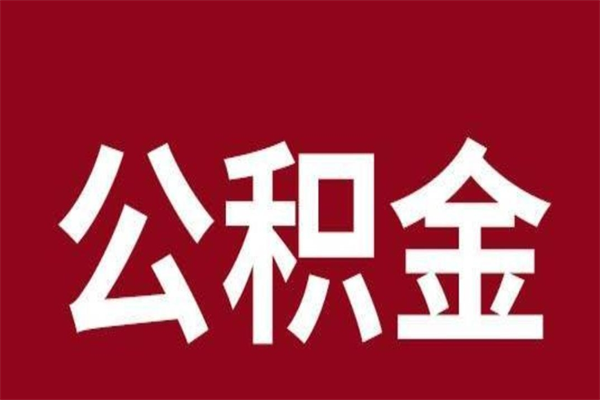 公积金